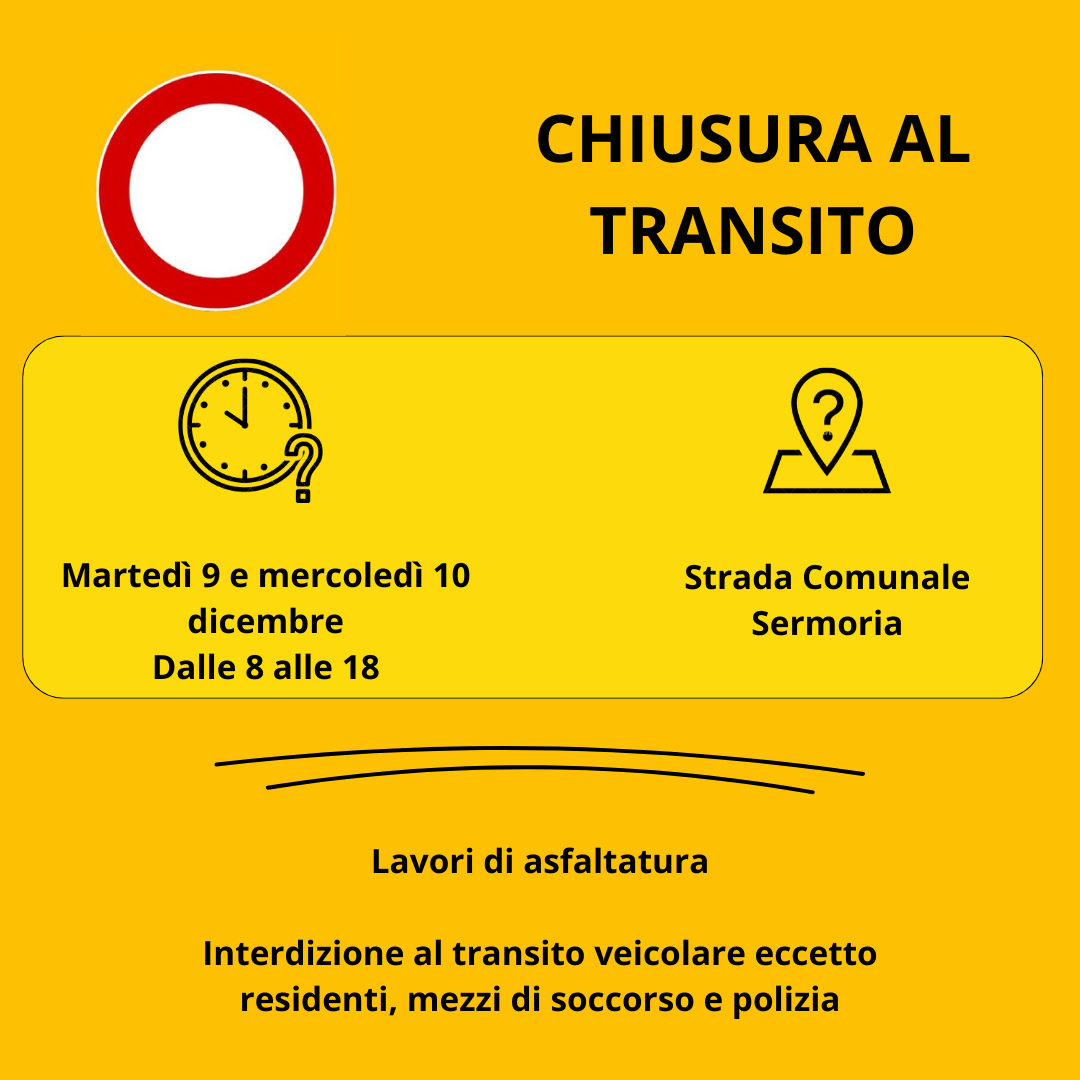 CHIUSURA AL TRANSITO

Martedì 9 e mercoledì 10 dicembre
Dalle 8 alle 18

Strada Comunale Sermoria

Lavori di asfaltatura

Interdizione al transito veicolare eccetto residenti, mezzi di soccorso e polizia